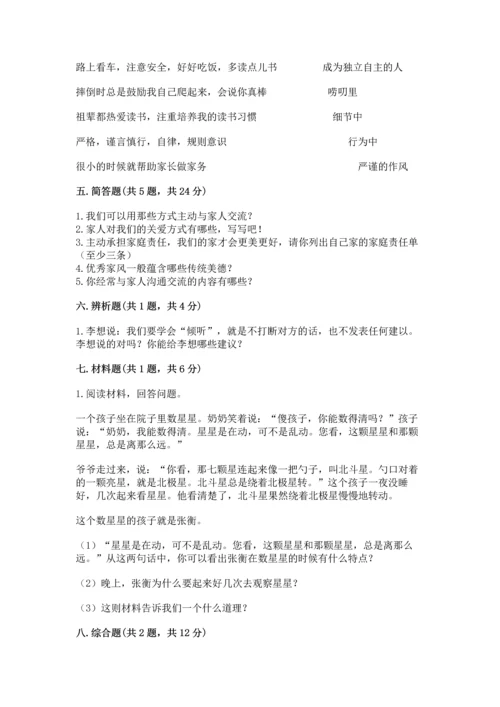 路上看车，注意安全，好好吃饭，多读点儿书　　　　成为独立自主的人

摔倒时总是鼓励我自己爬起来，会说你真棒　　　　唠叨里

祖辈都热爱读书，注重培养我的读书习惯　　　　细节中

严格，谨言慎行，自律，规则意识　　　　行为中

很小的时候就帮助家长做家务　　　　严谨的作风

五. 简答题（共 5 题，共 24 分）

1. 我们可以用那些方式主动与家人交流？
2. 家人对我们的关爱方式有哪些，写写吧！
3. 主动承担家庭责任，我们的家才会更美更好，请你列出自己家的家庭责任单（至少三条）
4. 优秀家风一般蕴含哪些传统美德？
5. 你经常与家人沟通交流的内容有哪些？

六. 辨析题（共 1 题，共 4 分）

1. 李想说：我们要学会“倾听”，就是不打断对方的话，也不发表任何建议。李想说的对吗？你能给李想哪些建议？

七. 材料题（共 1 题，共 6 分）

1. 阅读材料，回答问题。

一个孩子坐在院子里数星星。奶奶笑着说：“傻孩子，你能数得清吗？”孩子说：“奶奶，我能数得清。星星是在动，可不是乱动。您看，这颗星星和那颗星星，总是离那么远。”

爷爷走过来，说：“你看，那七颗星连起来像一把勺子，叫北斗星。勺口对着的一颗亮星，就是北极星。北斗星总是绕着北极星转。”这个孩子一夜没睡好，几次起来看星星。他看清楚了，北斗星果然绕着北极星慢慢地转动。

这个数星星的孩子就是张衡。

（1）“星星是在动，可不是乱动。您看，这颗星星和那颗星星，总是离那么远。”从这两句话中，你可以看出张衡在数星星的时候有什么特点？

（2）晚上，张衡为什么要起来好几次去观察星星？

（3）这则材料告诉我们一个什么道理？

八. 综合题（共 2 题，共 12 分）